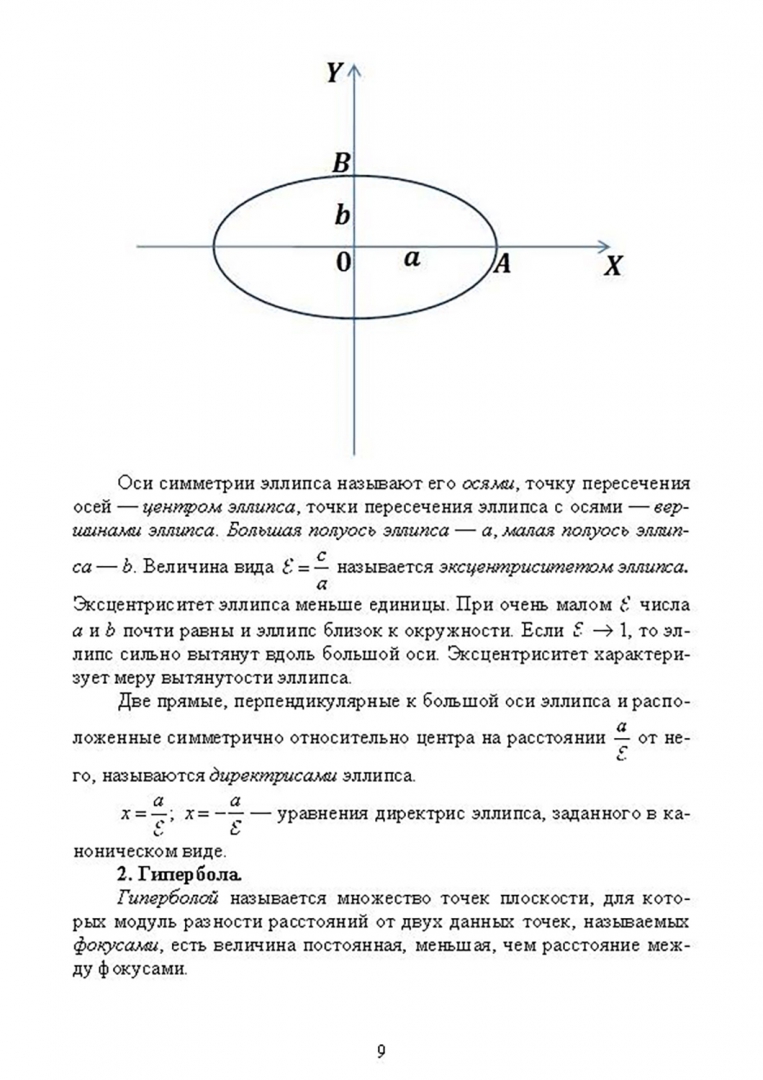 Y

B

b

0

a

A

X

Оси симметрии эллипса называют его осями, точку пересечения осей — центром эллипса, точки пересечения эллипса с осями — вершинами эллипса. Большая полуось эллипса — a, малая полуось эллипса — b. Величина вида $\mathcal{E} = \frac{c}{a}$ называется эксцентриситетом эллипса. Эксцентриситет эллипса меньше единицы. При очень малом $\mathcal{E}$ числа a и b почти равны и эллипс близок к окружности. Если $\mathcal{E} \to 1$, то эллипс сильно вытянут вдоль большой оси. Эксцентриситет характеризует меру вытянутости эллипса.

Две прямые, перпендикулярные к большой оси эллипса и расположенные симметрично относительно центра на расстоянии $\frac{a}{\mathcal{E}}$ от него, называются директрисами эллипса.

$x = \frac{a}{\mathcal{E}}$; $x = -\frac{a}{\mathcal{E}}$ — уравнения директрис эллипса, заданного в каноническом виде.

2. Гипербола.

Гиперболой называется множество точек плоскости, для которых модуль разности расстояний от двух данных точек, называемых фокусами, есть величина постоянная, меньшая, чем расстояние между фокусами.

9